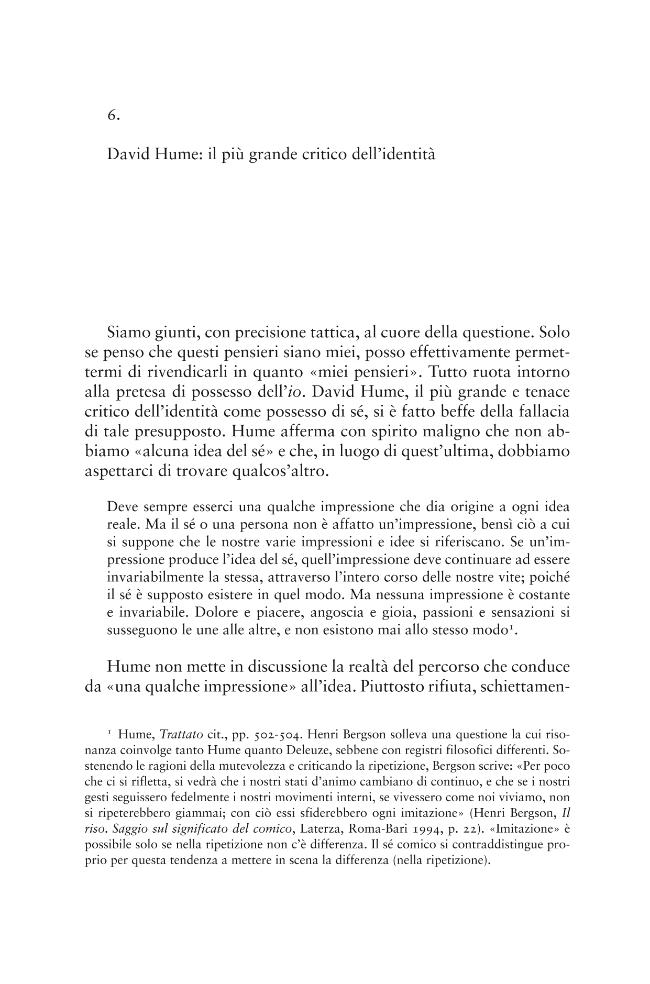 6.

David Hume: il più grande critico dell'identità

Siamo giunti, con precisione tattica, al cuore della questione. Solo se penso che questi pensieri siano miei, posso effettivamente permettermi di rivendicarli in quanto «miei pensieri». Tutto ruota intorno alla pretesa di possesso dell'io. David Hume, il più grande e tenace critico dell'identità come possesso di sé, si è fatto beffe della fallacia di tale presupposto. Hume afferma con spirito maligno che non abbiamo «alcuna idea del sé» e che, in luogo di quest'ultima, dobbiamo aspettarci di trovare qualcos'altro.

Deve sempre esserci una qualche impressione che dia origine a ogni idea reale. Ma il sé o una persona non è affatto un'impressione, bensì ciò a cui si suppone che le nostre varie impressioni e idee si riferiscano. Se un'impressione produce l'idea del sé, quell'impressione deve continuare ad essere invariabilmente la stessa, attraverso l'intero corso delle nostre vite; poiché il sé è supposto esistere in quel modo. Ma nessuna impressione è costante e invariabile. Dolore e piacere, angoscia e gioia, passioni e sensazioni si susseguono le une alle altre, e non esistono mai allo stesso modo$^{1}$.

Hume non mette in discussione la realtà del percorso che conduce da «una qualche impressione» all'idea. Piuttosto rifiuta, schiettamen-

$^{1}$ Hume, Trattato cit., pp. 502-504. Henri Bergson solleva una questione la cui risonanza coinvolge tanto Hume quanto Deleuze, sebbene con registri filosofici differenti. Sostenendo le ragioni della mutevolezza e criticando la ripetizione, Bergson scrive: «Per poco che ci si rifletta, si vedrà che i nostri stati d'animo cambiano di continuo, e che se i nostri gesti seguissero fedelmente i nostri movimenti interni, se vivessero come noi viviamo, non si ripeterebbero giammai; con ciò essi sfiderebbero ogni imitazione» (Henri Bergson, Il riso. Saggio sul significato del comico, Laterza, Roma-Bari 1994, p. 22). «Imitazione» è possibile solo se nella ripetizione non c'è differenza. Il sé comico si contraddistingue proprio per questa tendenza a mettere in scena la differenza (nella ripetizione).